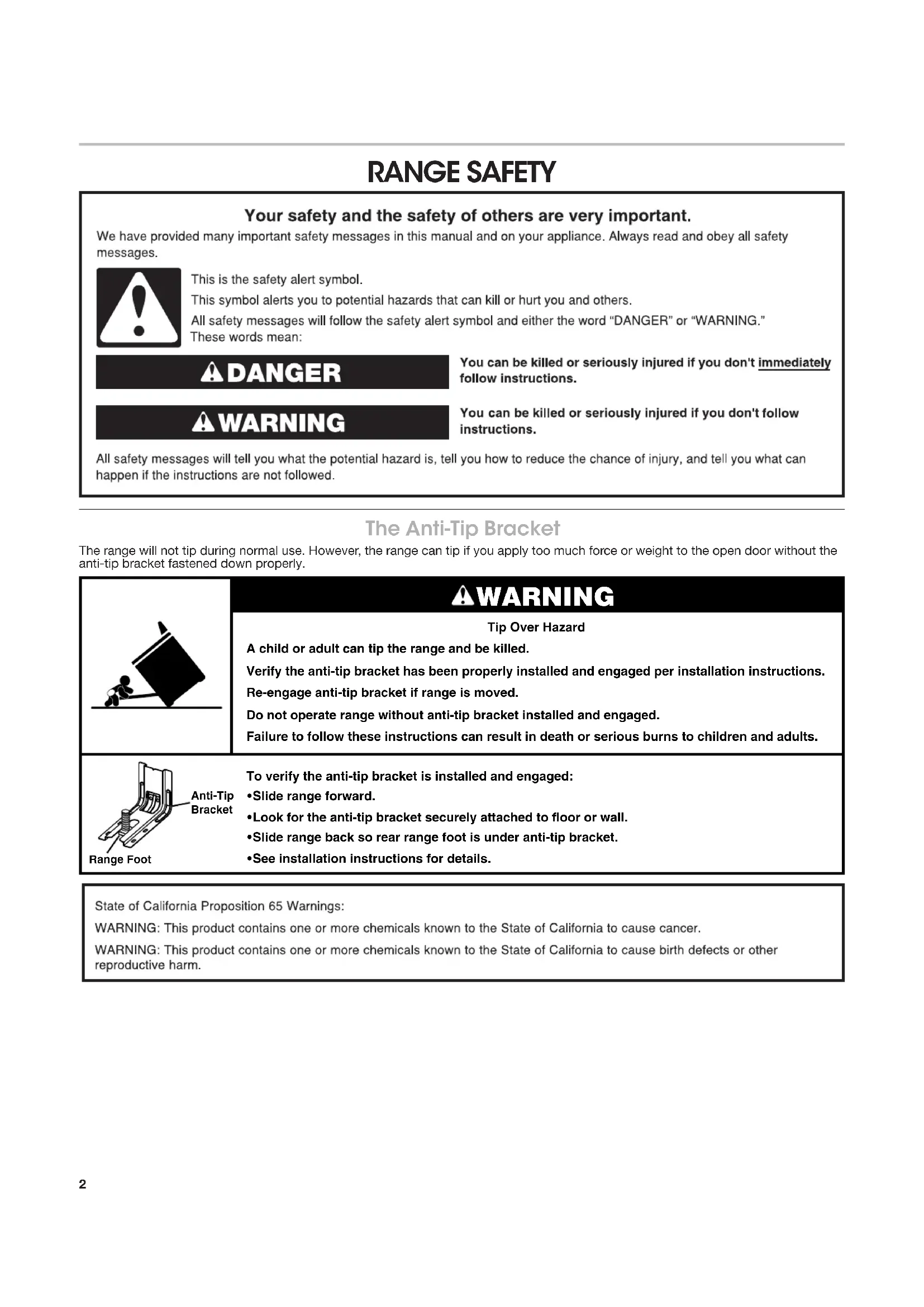 RANGE SAFETY

Your safety and the safety of others are very important.

We have provided many important safety messages in this manual and on your appliance. Always read and obey all safety messages.

This is the safety alert symbol.

This symbol alerts you to potential hazards that can kill or hurt you and others.

All safety messages will follow the safety alert symbol and either the word "DANGER" or "WARNING." These words mean:

DANGER

You can be killed or seriously injured if you don't immediately follow instructions.

WARNING

You can be killed or seriously injured if you don't follow instructions.

All safety messages will tell you what the potential hazard is, tell you how to reduce the chance of injury, and tell you what can happen if the instructions are not followed.

The Anti-Tip Bracket

The range will not tip during normal use. However, the range can tip if you apply too much force or weight to the open door without the anti-tip bracket fastened down properly.

WARNING

Tip Over Hazard

A child or adult can tip the range and be killed.

Verify the anti-tip bracket has been properly installed and engaged per installation instructions.

Re-engage anti-tip bracket if range is moved.

Do not operate range without anti-tip bracket installed and engaged.

Failure to follow these instructions can result in death or serious burns to children and adults.

Anti-Tip Bracket

Range Foot

To verify the anti-tip bracket is installed and engaged:
•Slide range forward.
•Look for the anti-tip bracket securely attached to floor or wall.
•Slide range back so rear range foot is under anti-tip bracket.
•See installation instructions for details.

State of California Proposition 65 Warnings:

WARNING: This product contains one or more chemicals known to the State of California to cause cancer.

WARNING: This product contains one or more chemicals known to the State of California to cause birth defects or other reproductive harm.

2